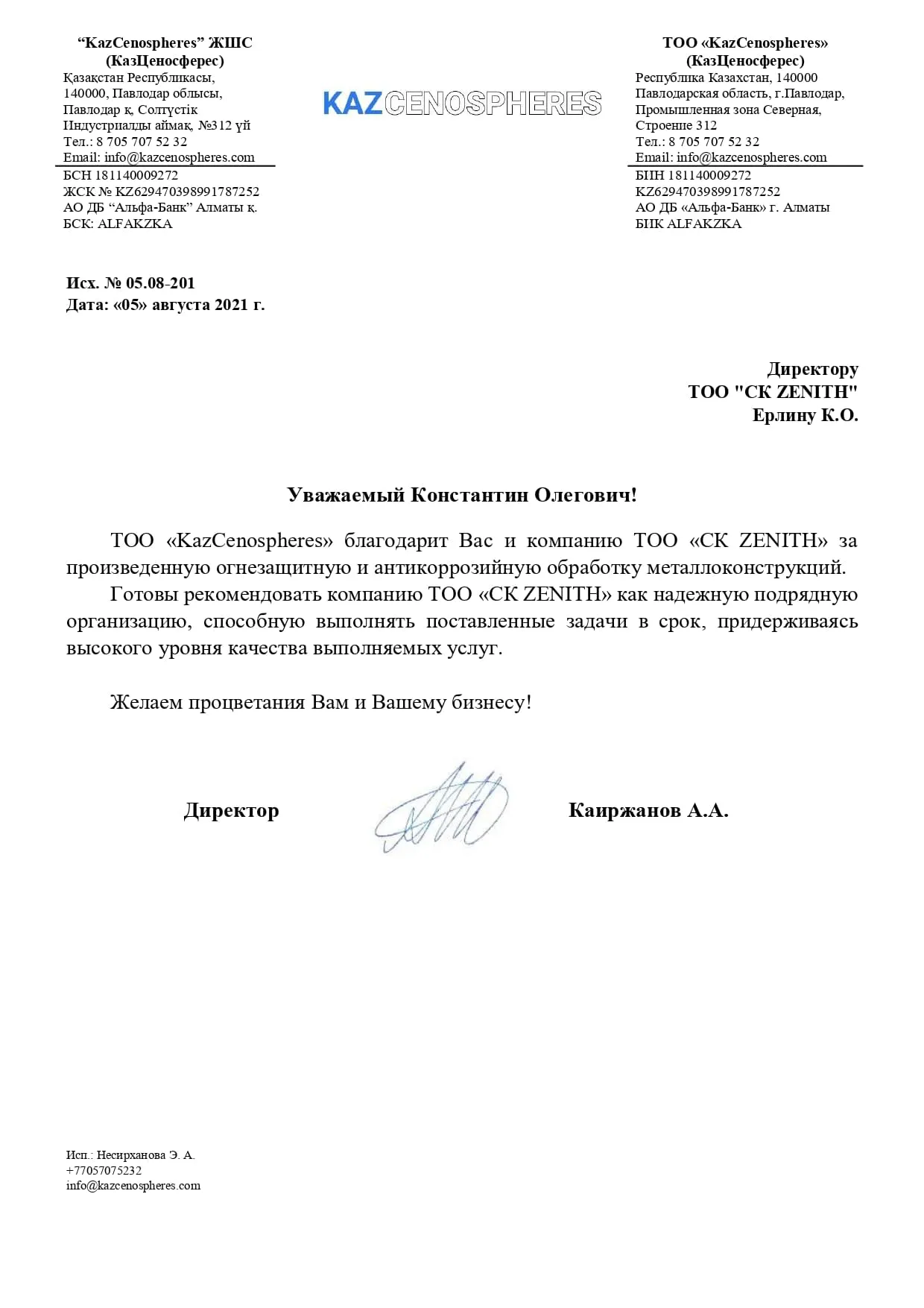 “KazCenospheres” ЖШС
(КазЦеносферес)
Қазақстан Республикасы,
140000, Павлодар облысы,
Павлодар қ, Солтүстік
Индустриалды аймақ, №312 үй
Тел.: 8 705 707 52 32
Email: info@kazcenospheres.com
БСН 181140009272
ЖСК № KZ629470398991787252
АО ДБ “Альфа-Банк” Алматы қ.
БСК: ALFAKZKA

KAZCENOSPHERES

ТОО «KazCenospheres»
(КазЦеносферес)
Республика Казахстан, 140000
Павлодарская область, г.Павлодар,
Промышленная зона Северная,
Строение 312
Тел.: 8 705 707 52 32
Email: info@kazcenospheres.com
БИН 181140009272
KZ629470398991787252
АО ДБ «Альфа-Банк» г. Алматы
БИК ALFAKZKA

Исх. № 05.08-201
Дата: «05» августа 2021 г.

Директору
ТОО "СК ZENITH"
Ерлину К.О.

Уважаемый Константин Олегович!

ТОО «KazCenospheres» благодарит Вас и компанию ТОО «СК ZENITH» за произведенную огнезащитную и антикоррозийную обработку металлоконструкций.

Готовы рекомендовать компанию ТОО «СК ZENITH» как надежную подрядную организацию, способную выполнять поставленные задачи в срок, придерживаясь высокого уровня качества выполняемых услуг.

Желаем процветания Вам и Вашему бизнесу!

Директор Каиржанов А.А.

Исп.: Несирханова Э. А.
+77057075232
info@kazcenospheres.com